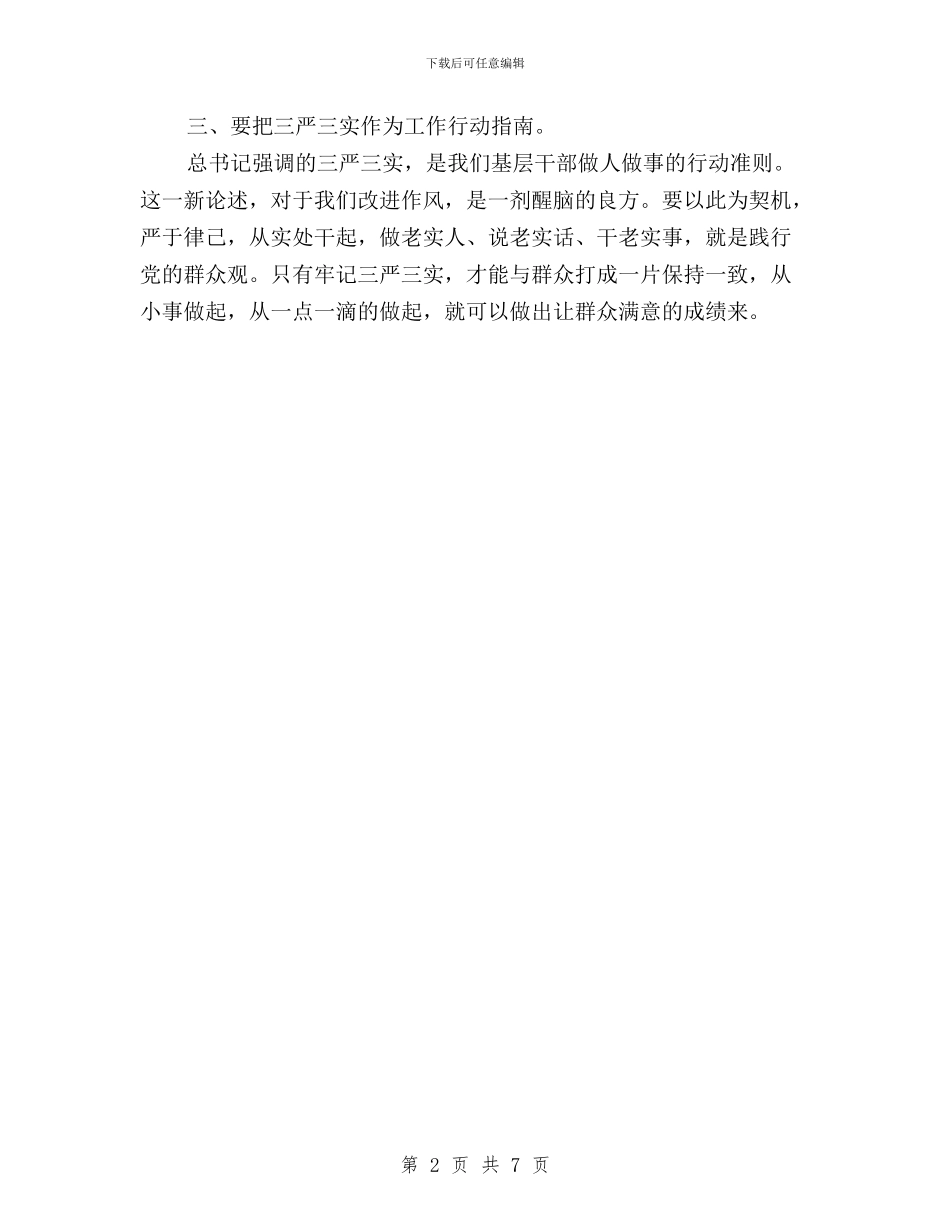 下载后可任意编辑

三、要把三严三实作为工作行动指南。

总书记强调的三严三实，是我们基层干部做人做事的行动准则。这一新论述，对于我们改进作风，是一剂醒脑的良方。要以此为契机，严于律己，从实处干起，做老实人、说老实话、干老实事，就是践行党的群众观。只有牢记三严三实，才能与群众打成一片保持一致，从小事做起，从一点一滴的做起，就可以做出让群众满意的成绩来。

第 2 页 共 7 页